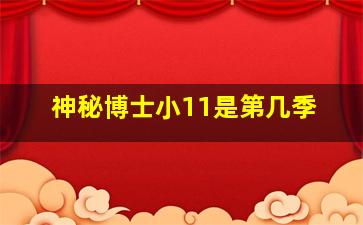 神秘博士小11是第几季